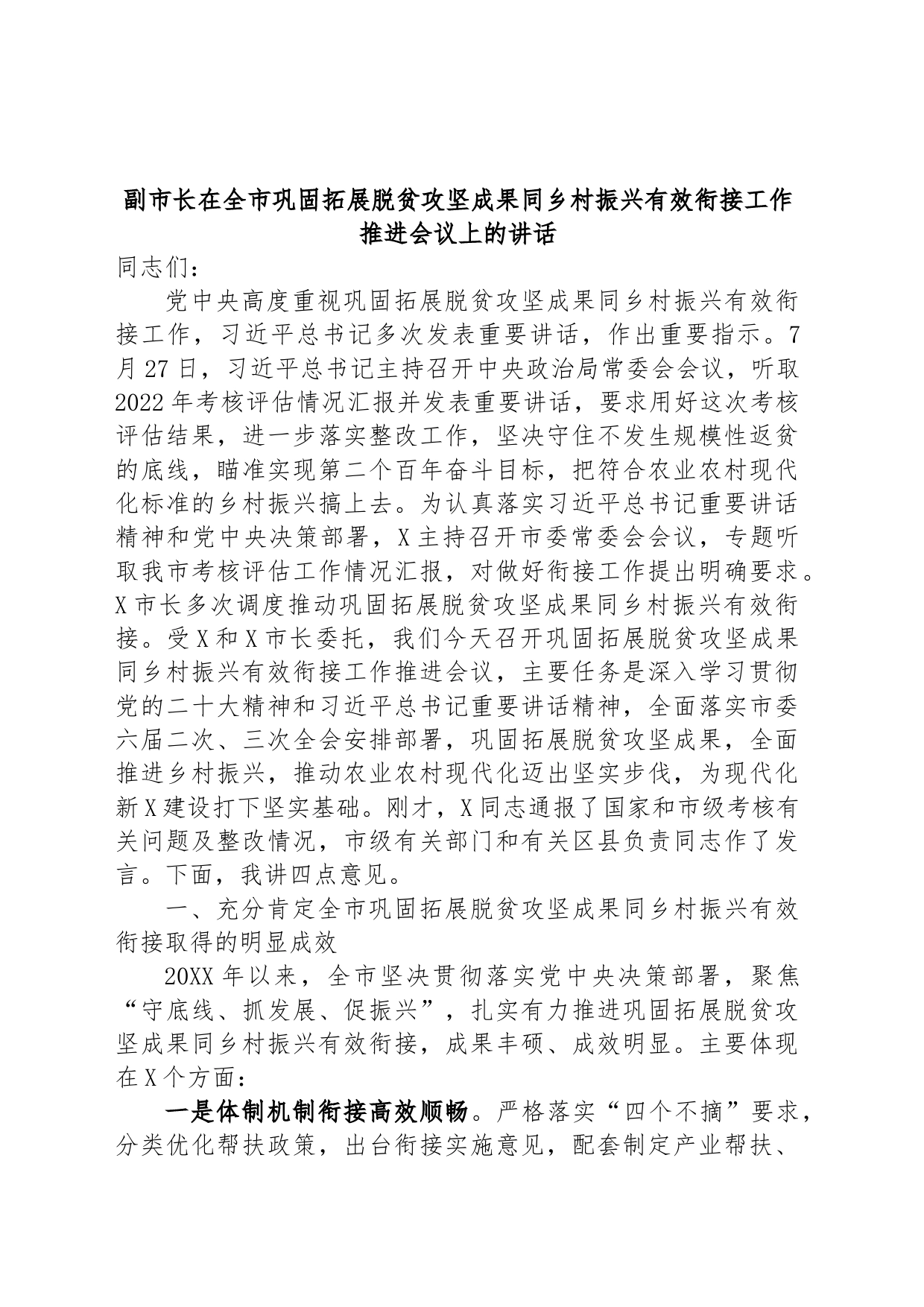 副市长在全市巩固拓展脱贫攻坚成果同乡村振兴有效衔接工作推进会议上的讲话

同志们：

党中央高度重视巩固拓展脱贫攻坚成果同乡村振兴有效衔接工作，习近平总书记多次发表重要讲话，作出重要指示。7月27日，习近平总书记主持召开中央政治局常委会会议，听取2022年考核评估情况汇报并发表重要讲话，要求用好这次考核评估结果，进一步落实整改工作，坚决守住不发生规模性返贫的底线，瞄准实现第二个百年奋斗目标，把符合农业农村现代化标准的乡村振兴搞上去。为认真落实习近平总书记重要讲话精神和党中央决策部署，X主持召开市委常委会会议，专题听取我市考核评估工作情况汇报，对做好衔接工作提出明确要求。X市长多次调度推动巩固拓展脱贫攻坚成果同乡村振兴有效衔接。受X和X市长委托，我们今天召开巩固拓展脱贫攻坚成果同乡村振兴有效衔接工作推进会议，主要任务是深入学习贯彻党的二十大精神和习近平总书记重要讲话精神，全面落实市委六届二次、三次全会安排部署，巩固拓展脱贫攻坚成果，全面推进乡村振兴，推动农业农村现代化迈出坚实步伐，为现代化新X建设打下坚实基础。刚才，X同志通报了国家和市级考核有关问题及整改情况，市级有关部门和有关区县负责同志作了发言。下面，我讲四点意见。

一、充分肯定全市巩固拓展脱贫攻坚成果同乡村振兴有效衔接取得的明显成效

20XX年以来，全市坚决贯彻落实党中央决策部署，聚焦“守底线、抓发展、促振兴”，扎实有力推进巩固拓展脱贫攻坚成果同乡村振兴有效衔接，成果丰硕、成效明显。主要体现在X个方面：

一是体制机制衔接高效顺畅。严格落实“四个不摘”要求，分类优化帮扶政策，出台衔接实施意见，配套制定产业帮扶、